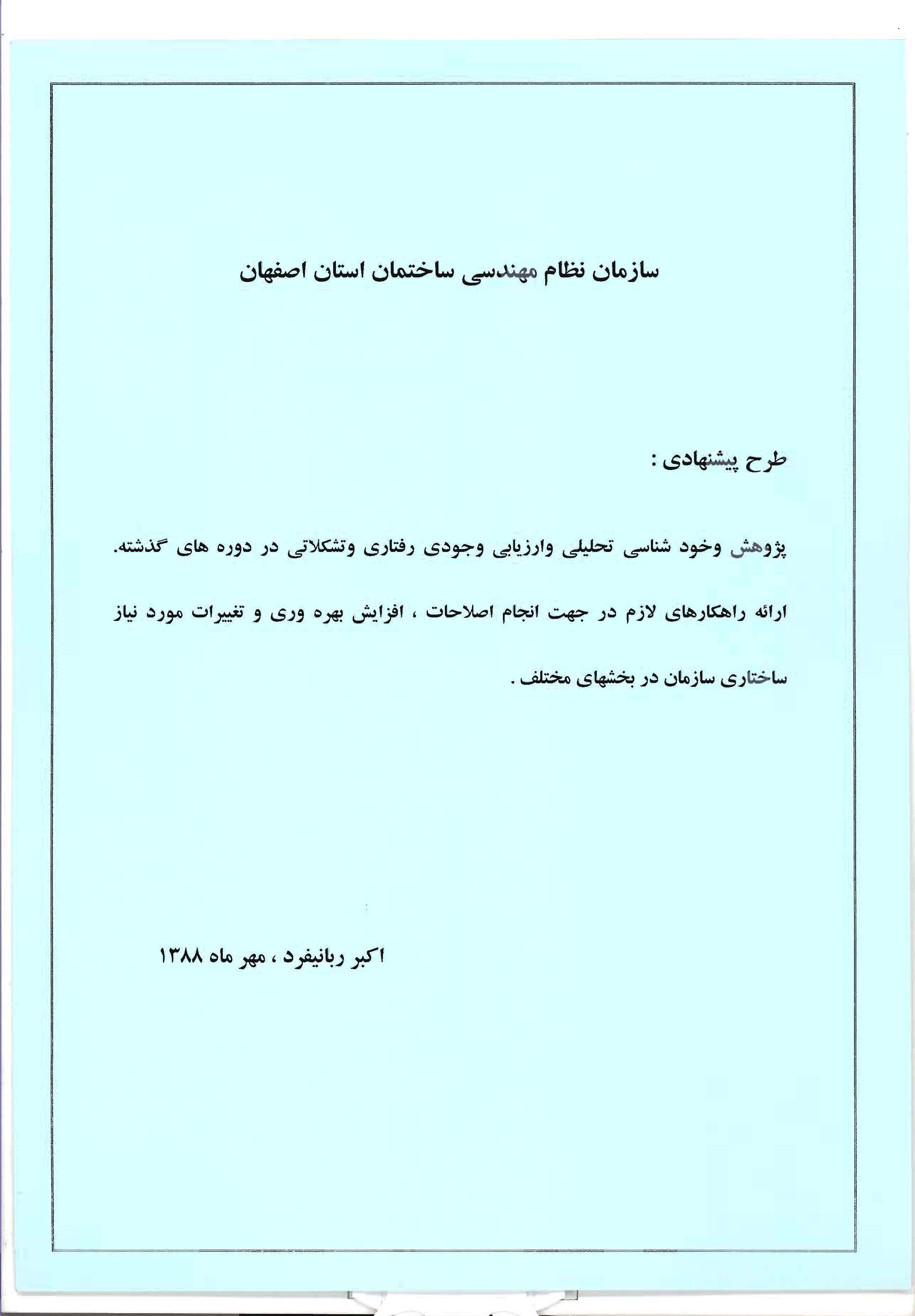 سازمان نظام مهندسی ساختمان استان اصفهان

طرح پیشنهادی :

پژوهش وخود شناسی تحلیلی وارزیابی وجودی رفتاری وتشکلاتی در دوره های گذشته.

ارائه راهکارهای لازم در جهت انجام اصلاحات ، افزایش بهره وری و تغییرات مورد نیاز ساختاری سازمان در بخشهای مختلف .

اکبر ربانیفرد ، مهر ماه ۱۳۸۸